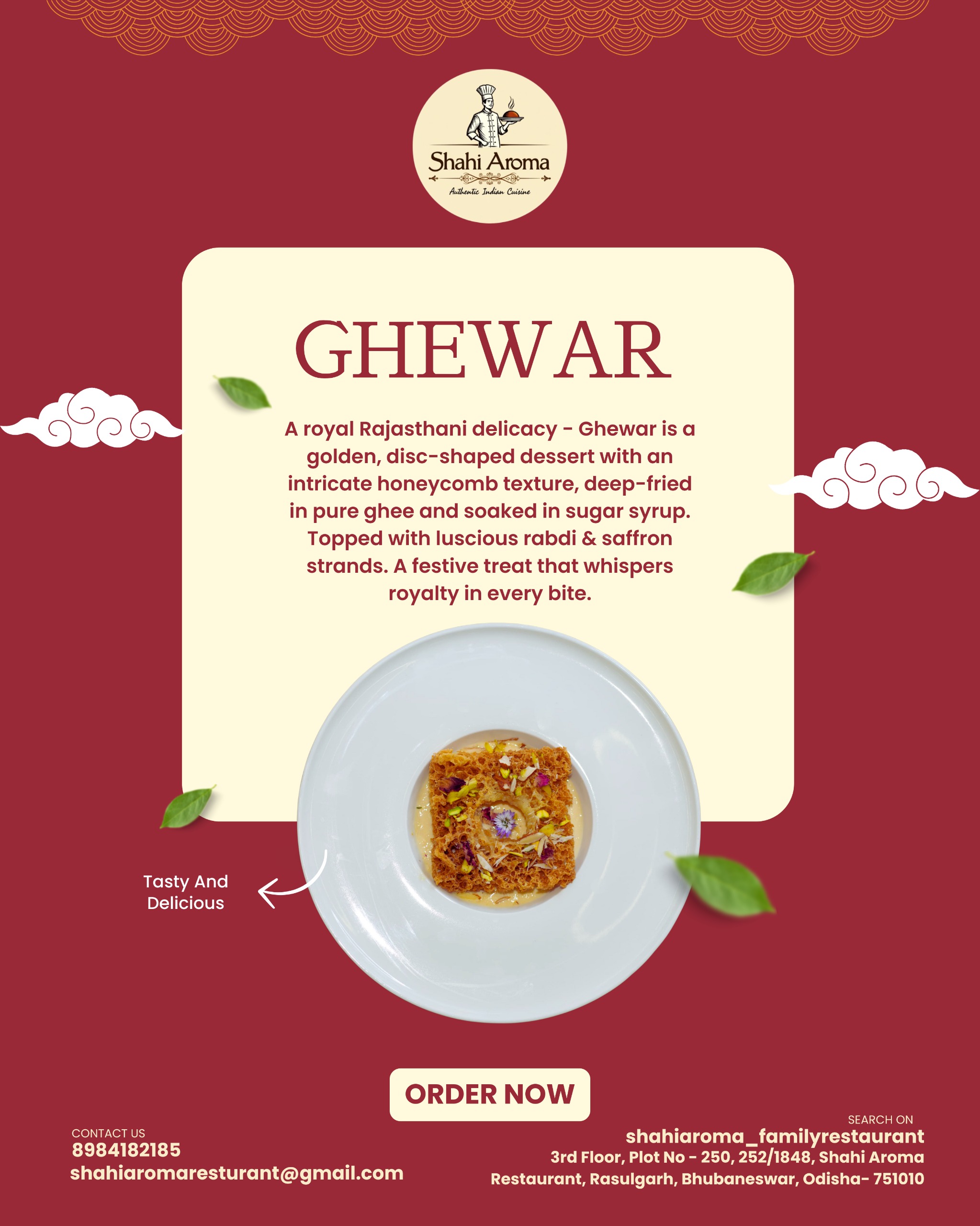 Shahi Aroma
Authentic Indian Cuisine

GHEWAR

A royal Rajasthani delicacy - Ghewar is a golden, disc-shaped dessert with an intricate honeycomb texture, deep-fried in pure ghee and soaked in sugar syrup. Topped with luscious rabdi & saffron strands. A festive treat that whispers royalty in every bite.

Tasty And
Delicious

ORDER NOW

CONTACT US
8984182185
shahiaromaresturant@gmail.com

SEARCH ON
shahiaroma_familyrestaurant
3rd Floor, Plot No - 250, 252/1848, Shahi Aroma Restaurant, Rasulgarh, Bhubaneswar, Odisha- 751010